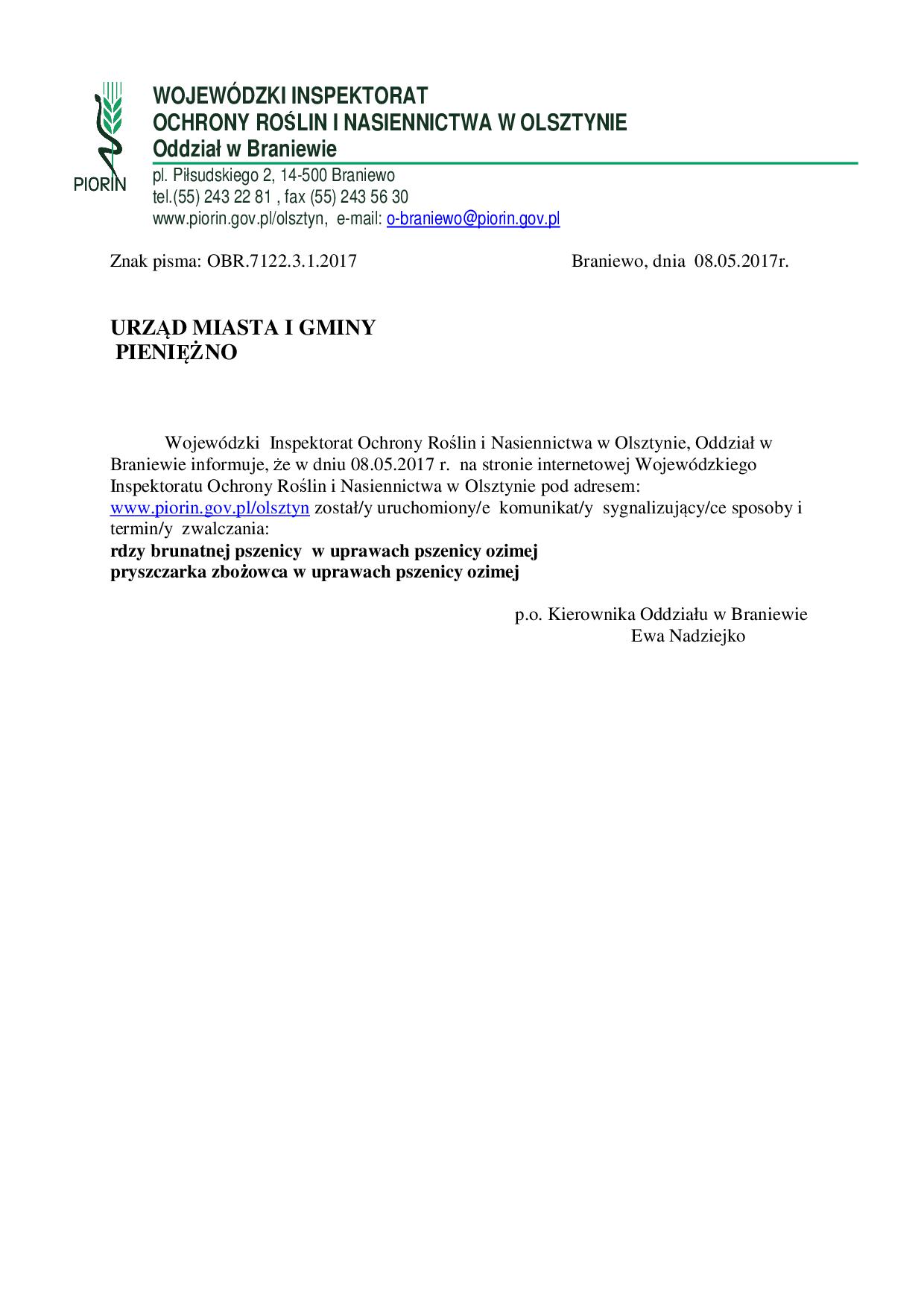 PIORIN

WOJEWÓDZKI INSPEKTORAT
OCHRONY ROŚLIN I NASIENNICTWA W OLSZTYNIE
Oddział w Braniewie

pl. Piłsudskiego 2, 14-500 Braniewo
tel.(55) 243 22 81 , fax (55) 243 56 30
www.piorin.gov.pl/olsztyn, e-mail: o-braniewo@piorin.gov.pl

Znak pisma: OBR.7122.3.1.2017

Braniewo, dnia 08.05.2017r.

URZĄD MIASTA I GMINY
PIENIĘŻNO

Wojewódzki Inspektorat Ochrony Roślin i Nasiennictwa w Olsztynie, Oddział w Braniewie informuje, że w dniu 08.05.2017 r. na stronie internetowej Wojewódzkiego Inspektoratu Ochrony Roślin i Nasiennictwa w Olsztynie pod adresem: www.piorin.gov.pl/olsztyn został/y uruchomiony/e komunikat/y sygnalizujący/ce sposoby i termin/y zwalczania:
rdzy brunatnej pszenicy w uprawach pszenicy ozimej
pryszczarka zbożowca w uprawach pszenicy ozimej

p.o. Kierownika Oddziału w Braniewie
Ewa Nadziejko